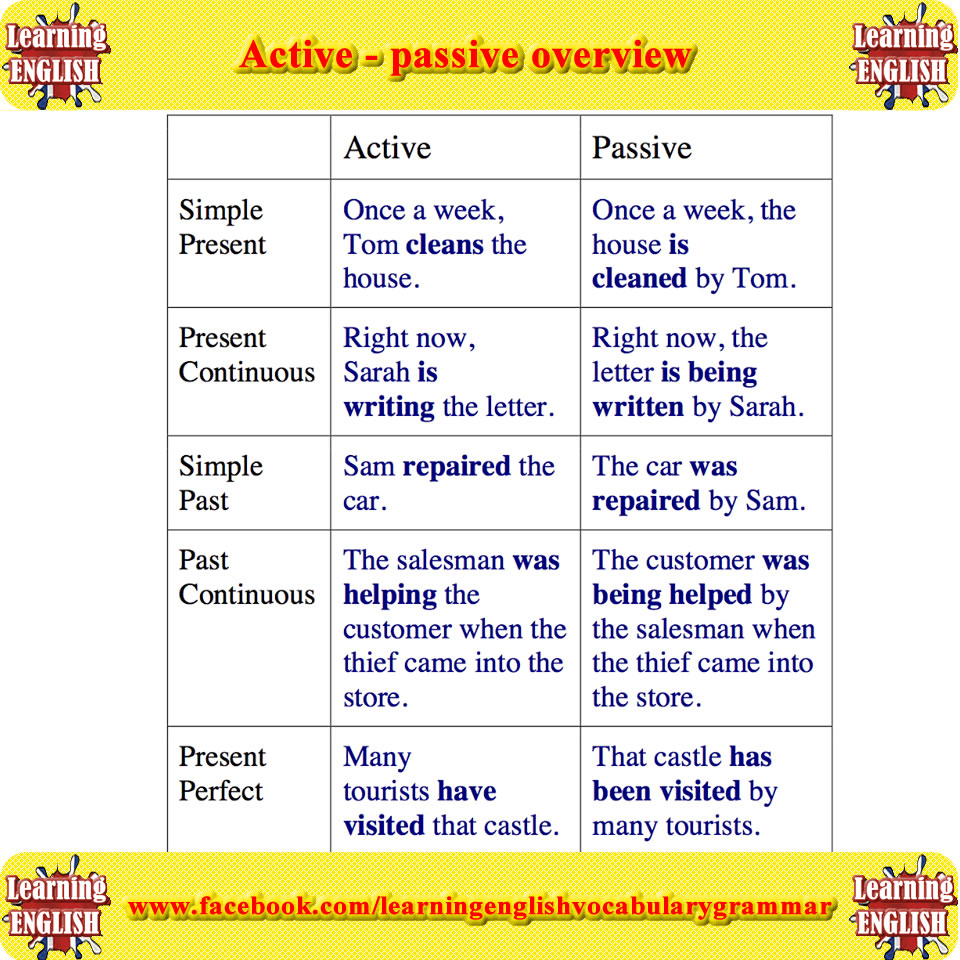 Learning ENGLISH

Active - passive overview

Learning ENGLISH

|  | Active | Passive |
|---|---|---|
| Simple Present | Once a week, Tom cleans the house. | Once a week, the house is cleaned by Tom. |
| Present Continuous | Right now, Sarah is writing the letter. | Right now, the letter is being written by Sarah. |
| Simple Past | Sam repaired the car. | The car was repaired by Sam. |
| Past Continuous | The salesman was helping the customer when the thief came into the store. | The customer was being helped by the salesman when the thief came into the store. |
| Present Perfect | Many tourists have visited that castle. | That castle has been visited by many tourists. |

Learning ENGLISH

www.facebook.com/learningenglishvocabularygrammar

Learning ENGLISH